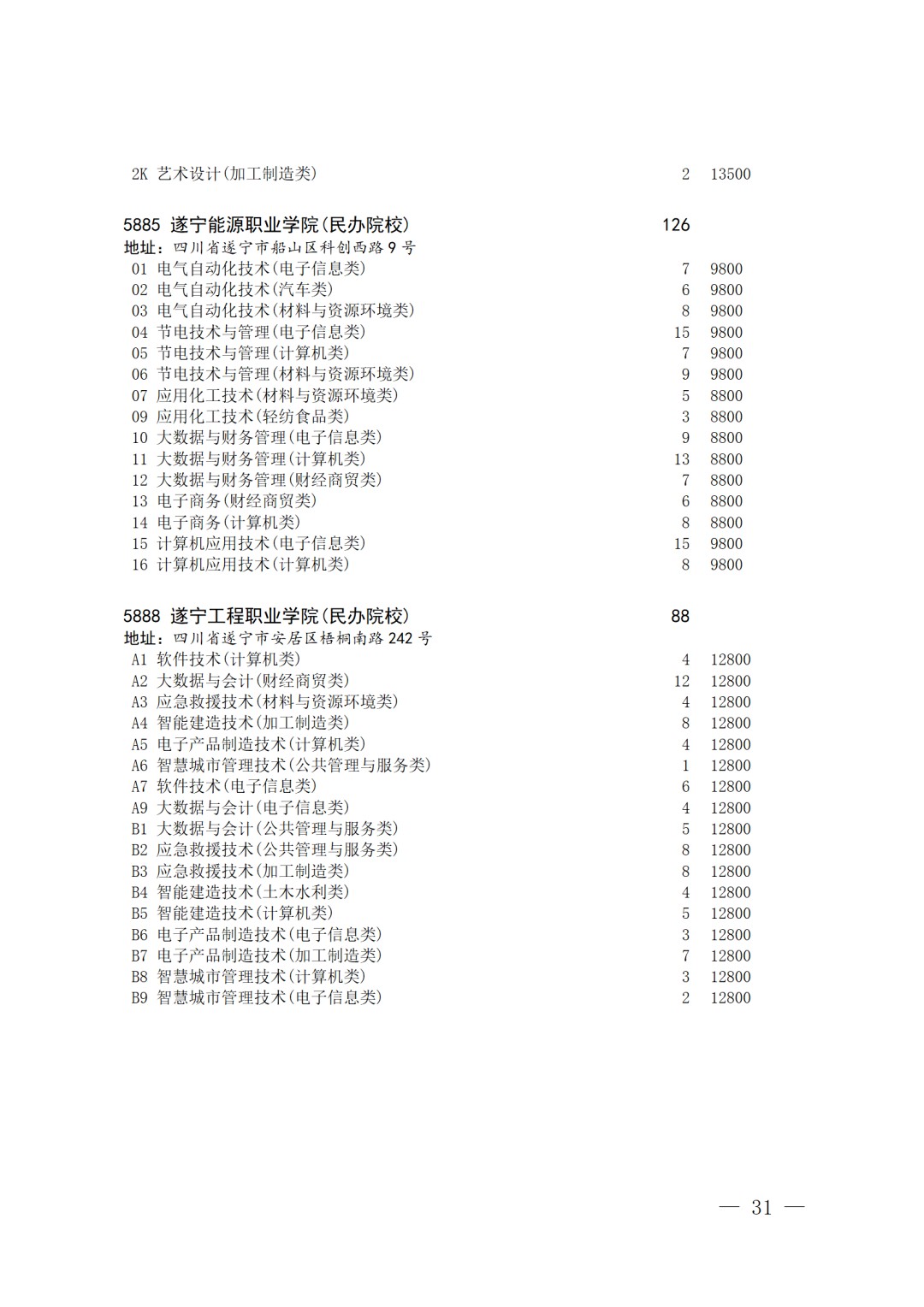 2K 艺术设计(加工制造类) 2 13500

5885 遂宁能源职业学院(民办院校) 126
地址：四川省遂宁市船山区科创西路9号
01 电气自动化技术(电子信息类) 7 9800
02 电气自动化技术(汽车类) 6 9800
03 电气自动化技术(材料与资源环境类) 8 9800
04 节电技术与管理(电子信息类) 15 9800
05 节电技术与管理(计算机类) 7 9800
06 节电技术与管理(材料与资源环境类) 9 9800
07 应用化工技术(材料与资源环境类) 5 8800
09 应用化工技术(轻纺食品类) 3 8800
10 大数据与财务管理(电子信息类) 9 8800
11 大数据与财务管理(计算机类) 13 8800
12 大数据与财务管理(财经商贸类) 7 8800
13 电子商务(财经商贸类) 6 8800
14 电子商务(计算机类) 8 8800
15 计算机应用技术(电子信息类) 15 9800
16 计算机应用技术(计算机类) 8 9800

5888 遂宁工程职业学院(民办院校) 88
地址：四川省遂宁市安居区梧桐南路242号
A1 软件技术(计算机类) 4 12800
A2 大数据与会计(财经商贸类) 12 12800
A3 应急救援技术(材料与资源环境类) 4 12800
A4 智能建造技术(加工制造类) 8 12800
A5 电子产品制造技术(计算机类) 4 12800
A6 智慧城市管理技术(公共管理与服务类) 1 12800
A7 软件技术(电子信息类) 6 12800
A9 大数据与会计(电子信息类) 4 12800
B1 大数据与会计(公共管理与服务类) 5 12800
B2 应急救援技术(公共管理与服务类) 8 12800
B3 应急救援技术(加工制造类) 8 12800
B4 智能建造技术(土木水利类) 4 12800
B5 智能建造技术(计算机类) 5 12800
B6 电子产品制造技术(电子信息类) 3 12800
B7 电子产品制造技术(加工制造类) 7 12800
B8 智慧城市管理技术(计算机类) 3 12800
B9 智慧城市管理技术(电子信息类) 2 12800

— 31 —